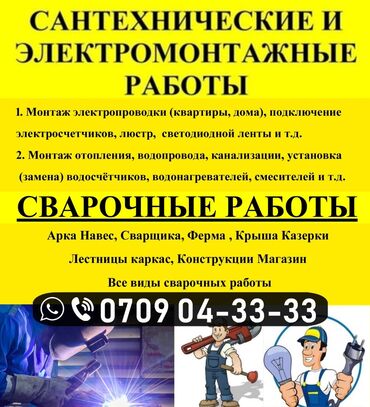 САНТЕХНИЧЕСКИЕ И ЭЛЕКТРОМОНТАЖНЫЕ РАБОТЫ

1. Монтаж электропроводки (квартиры, дома), подключение электросчетчиков, люстр, светодиодной ленты и т.д.

2. Монтаж отопления, водопровода, канализации, установка (замена) водосчётчиков, водонагревателей, смесителей и т.д.

СВАРОЧНЫЕ РАБОТЫ

Арка Навес, Сварщика, Ферма , Крыша Казерки

Лестницы каркас, Конструкции Магазин

Все виды сварочных работы

0709 04-33-33